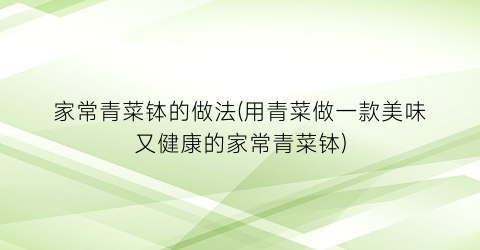 家常青菜钵的做法(用青菜做一款美味又健康的家常青菜钵)